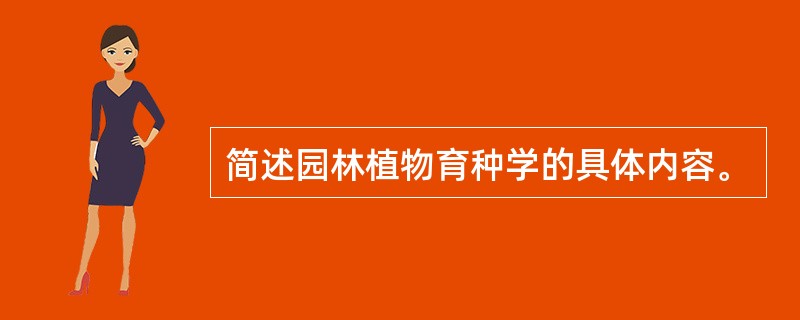 简述园林植物育种学的具体内容。